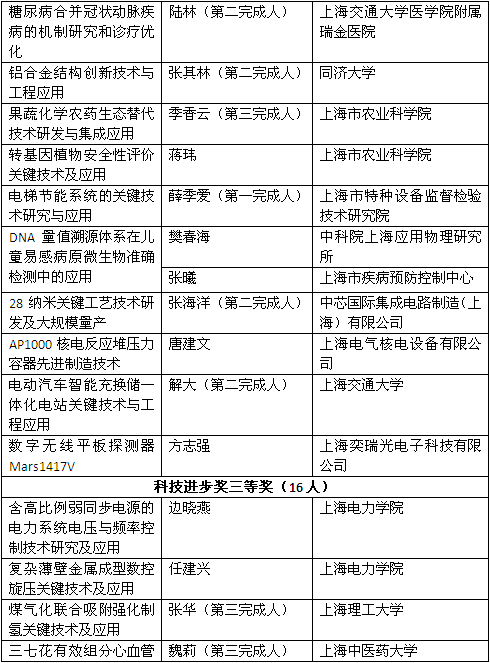 | 糖尿病合并冠状动脉疾病的机制研究和诊疗优化 | 陆林（第二完成人） | 上海交通大学医学院附属瑞金医院 |
|---|---|---|
| 铝合金结构创新技术与工程应用 | 张其林（第二完成人） | 同济大学 |
| 果蔬化学农药生态替代技术研发与集成应用 | 季香云（第三完成人） | 上海市农业科学院 |
| 转基因植物安全性评价关键技术及应用 | 蒋玮 | 上海市农业科学院 |
| 电梯节能系统的关键技术研究与应用 | 薛季爱（第一完成人） | 上海市特种设备监督检验技术研究院 |
| DNA 量值溯源体系在儿童易感病原微生物准确检测中的应用 | 樊春海 | 中科院上海应用物理研究所 |
| | 张曦 | 上海市疾病预防控制中心 |
| 28 纳米关键工艺技术研发及大规模量产 | 张海洋（第二完成人） | 中芯国际集成电路制造（上海）有限公司 |
| AP1000 核电反应堆压力容器先进制造技术 | 唐建文 | 上海电气核电设备有限公司 |
| 电动汽车智能充换储一体化电站关键技术与工程应用 | 解大（第二完成人） | 上海交通大学 |
| 数字无线平板探测器 Mars1417V | 方志强 | 上海奕瑞光电子科技有限公司 |
| 科技进步奖三等奖（16 人） | | |
| 含高比例弱同步电源的电力系统电压与频率控制技术研究及应用 | 边晓燕 | 上海电力学院 |
| 复杂薄壁金属成型数控旋压关键技术及应用 | 任建兴 | 上海电力学院 |
| 煤气化联合吸附强化制氢关键技术及应用 | 张华（第三完成人） | 上海理工大学 |
| 三七花有效组分心血管 | 魏莉（第三完成人） | 上海中医药大学 |